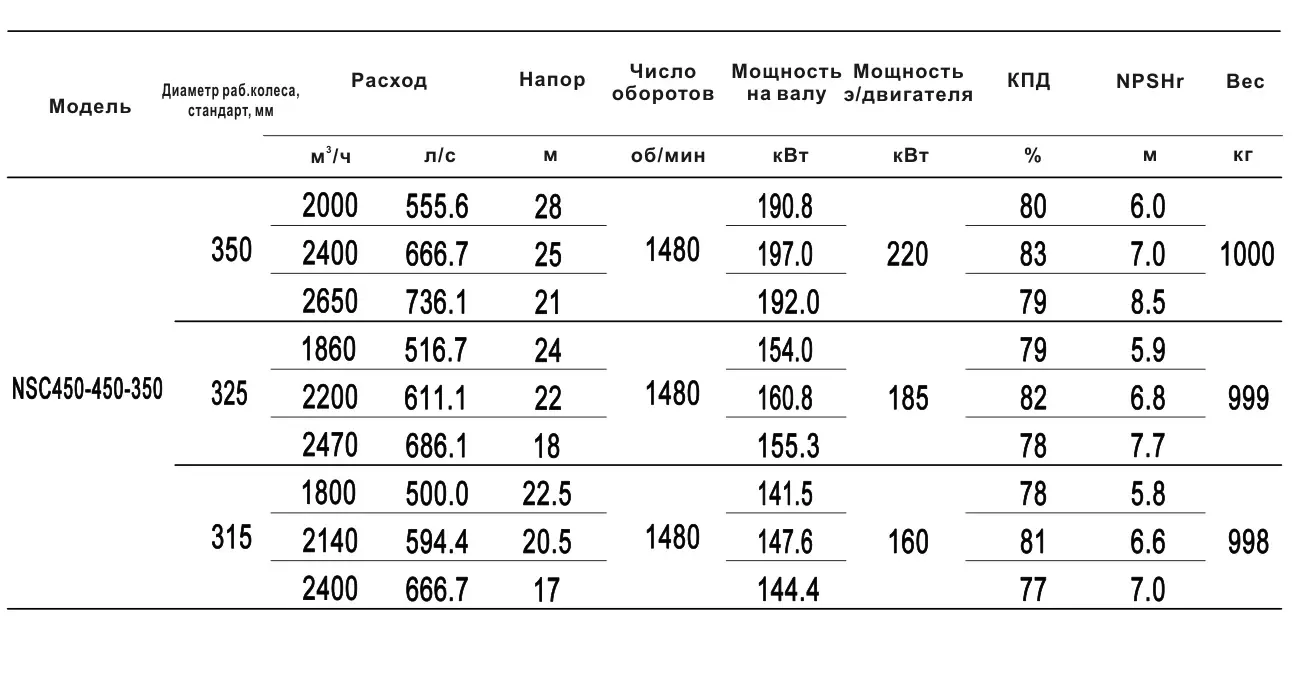 | Модель | Диаметр раб.колеса, стандарт, мм | Расход | | Напор | Число оборотов | Мощность на валу | Мощность э/двигателя | КПД | NPSHr | Вес |
|---|---|---|---|---|---|---|---|---|---|---|
| | | $м^3/ч$ | л/с | м | об/мин | кВт | кВт | % | м | кг |
| NSC450-450-350 | 350 | 2000 | 555.6 | 28 | 1480 | 190.8 | 220 | 80 | 6.0 | 1000 |
| | | 2400 | 666.7 | 25 | | 197.0 | | 83 | 7.0 | |
| | | 2650 | 736.1 | 21 | | 192.0 | | 79 | 8.5 | |
| | 325 | 1860 | 516.7 | 24 | 1480 | 154.0 | 185 | 79 | 5.9 | 999 |
| | | 2200 | 611.1 | 22 | | 160.8 | | 82 | 6.8 | |
| | | 2470 | 686.1 | 18 | | 155.3 | | 78 | 7.7 | |
| | 315 | 1800 | 500.0 | 22.5 | 1480 | 141.5 | 160 | 78 | 5.8 | 998 |
| | | 2140 | 594.4 | 20.5 | | 147.6 | | 81 | 6.6 | |
| | | 2400 | 666.7 | 17 | | 144.4 | | 77 | 7.0 | |